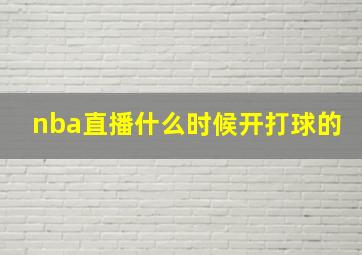 nba直播什么时候开打球的